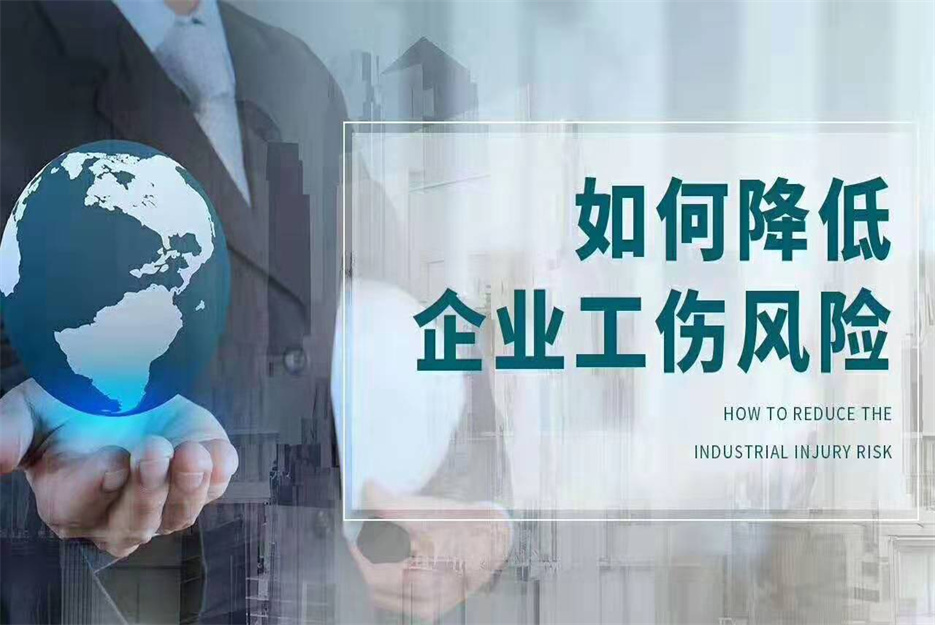 如何降低
企业工伤风险

HOW TO REDUCE THE
INDUSTRIAL INJURY RISK